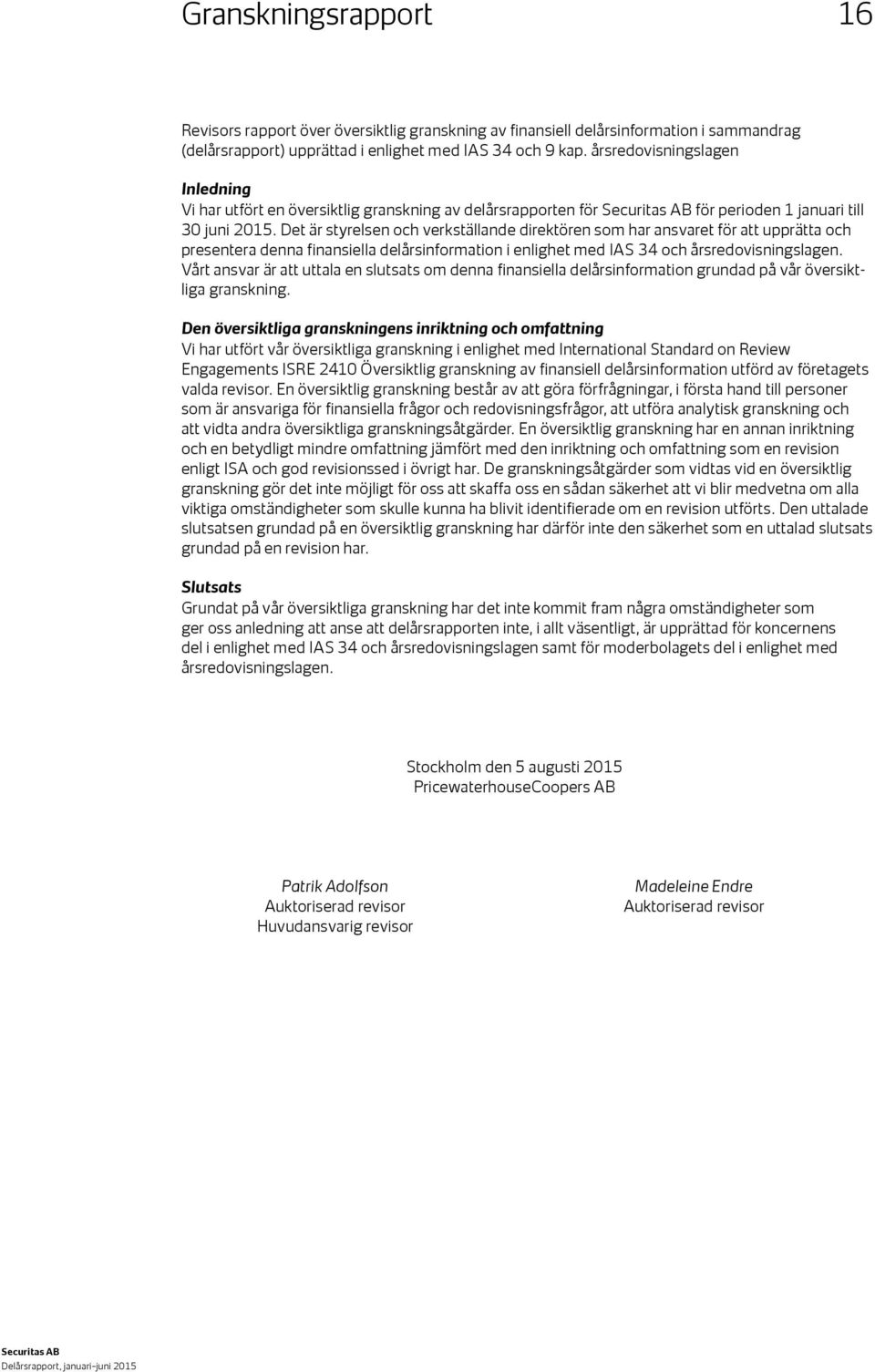 Granskningsrapport 16

Revisors rapport över översiktlig granskning av finansiell delårsinformation i sammandrag (delårsrapport) upprättad i enlighet med IAS 34 och 9 kap. årsredovisningslagen

Inledning
Vi har utfört en översiktlig granskning av delårsrapporten för Securitas AB för perioden 1 januari till 30 juni 2015. Det är styrelsen och verkställande direktören som har ansvaret för att upprätta och presentera denna finansiella delårsinformation i enlighet med IAS 34 och årsredovisningslagen. Vårt ansvar är att uttala en slutsats om denna finansiella delårsinformation grundad på vår översiktliga granskning.

Den översiktliga granskningens inriktning och omfattning
Vi har utfört vår översiktliga granskning i enlighet med International Standard on Review Engagements ISRE 2410 Översiktlig granskning av finansiell delårsinformation utförd av företagets valda revisor. En översiktlig granskning består av att göra förfrågningar, i första hand till personer som är ansvariga för finansiella frågor och redovisningsfrågor, att utföra analytisk granskning och att vidta andra översiktliga granskningsåtgärder. En översiktlig granskning har en annan inriktning och en betydligt mindre omfattning jämfört med den inriktning och omfattning som en revision enligt ISA och god revisionssed i övrigt har. De granskningsåtgärder som vidtas vid en översiktlig granskning gör det inte möjligt för oss att skaffa oss en sådan säkerhet att vi blir medvetna om alla viktiga omständigheter som skulle kunna ha blivit identifierade om en revision utförts. Den uttalade slutsatsen grundad på en översiktlig granskning har därför inte den säkerhet som en uttalad slutsats grundad på en revision har.

Slutsats
Grundat på vår översiktliga granskning har det inte kommit fram några omständigheter som ger oss anledning att anse att delårsrapporten inte, i allt väsentligt, är upprättad för koncernens del i enlighet med IAS 34 och årsredovisningslagen samt för moderbolagets del i enlighet med årsredovisningslagen.

Stockholm den 5 augusti 2015
PricewaterhouseCoopers AB

Patrik Adolfson
Auktoriserad revisor
Huvudansvarig revisor

Madeleine Endre
Auktoriserad revisor

Securitas AB
Delårsrapport, januari–juni 2015